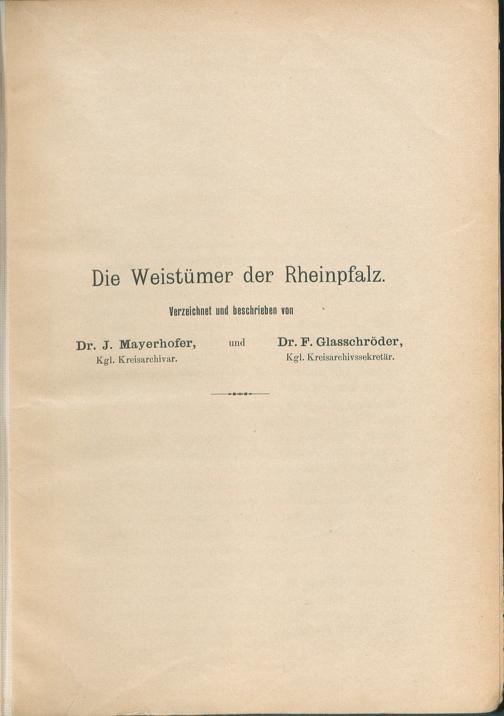 Die Weistümer der Rheinpfalz.

Verzeichnet und beschrieben von

Dr. J. Mayerhofer, Kgl. Kreisarchivar.

und

Dr. F. Glasschröder, Kgl. Kreisarchivssekretär.